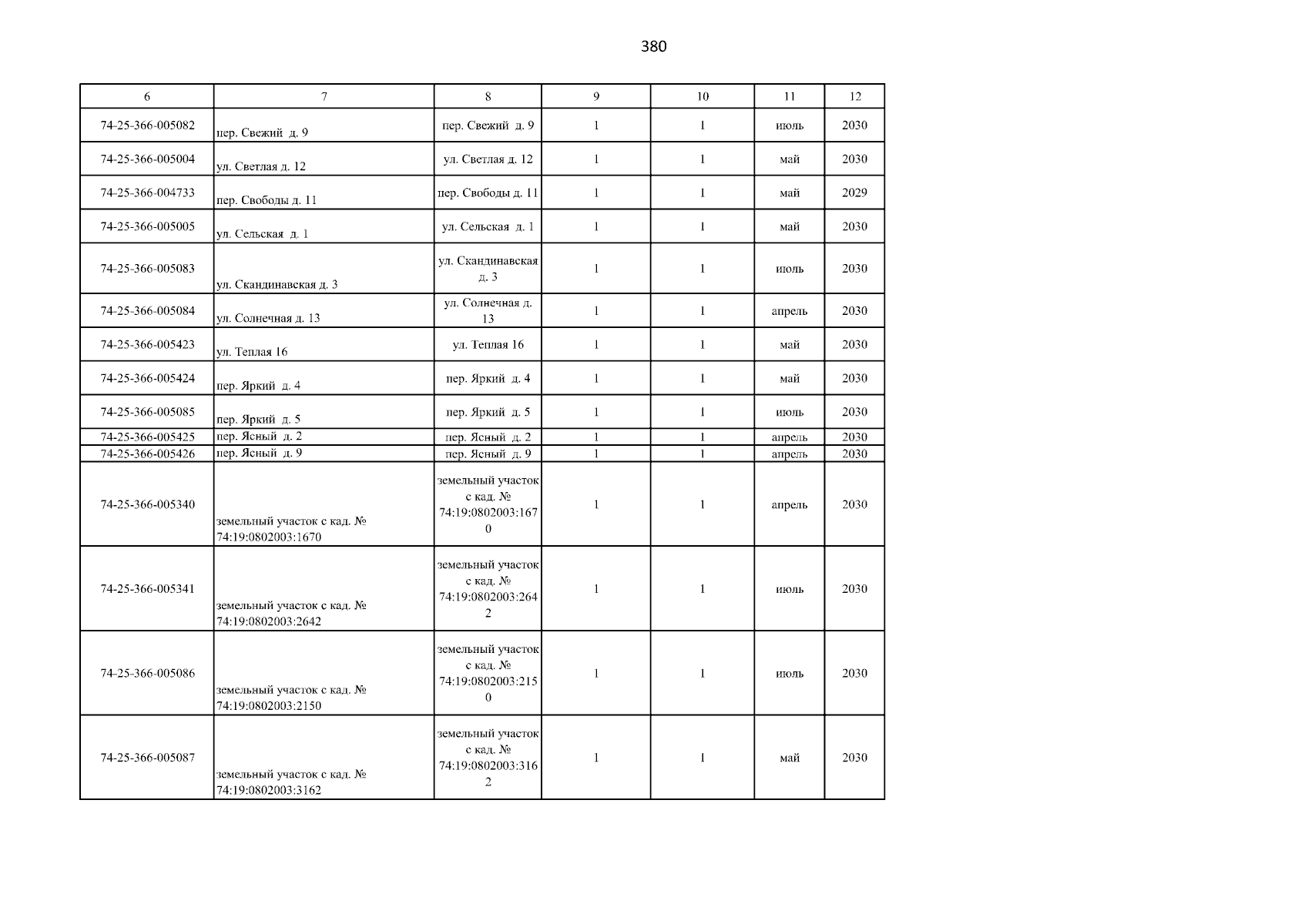 380

| 6 | 7 | 8 | 9 | 10 | 11 | 12 |
|---|---|---|---|---|---|---|
| 74-25-366-005082 | пер. Свежий д. 9 | пер. Свежий д. 9 | 1 | 1 | июль | 2030 |
| 74-25-366-005004 | ул. Светлая д. 12 | ул. Светлая д. 12 | 1 | 1 | май | 2030 |
| 74-25-366-004733 | пер. Свободы д. 11 | пер. Свободы д. 11 | 1 | 1 | май | 2029 |
| 74-25-366-005005 | ул. Сельская д. 1 | ул. Сельская д. 1 | 1 | 1 | май | 2030 |
| 74-25-366-005083 | ул. Скандинавская д. 3 | ул. Скандинавская д. 3 | 1 | 1 | июль | 2030 |
| 74-25-366-005084 | ул. Солнечная д. 13 | ул. Солнечная д. 13 | 1 | 1 | апрель | 2030 |
| 74-25-366-005423 | ул. Теплая 16 | ул. Теплая 16 | 1 | 1 | май | 2030 |
| 74-25-366-005424 | пер. Яркий д. 4 | пер. Яркий д. 4 | 1 | 1 | май | 2030 |
| 74-25-366-005085 | пер. Яркий д. 5 | пер. Яркий д. 5 | 1 | 1 | июль | 2030 |
| 74-25-366-005425 | пер. Ясный д. 2 | пер. Ясный д. 2 | 1 | 1 | апрель | 2030 |
| 74-25-366-005426 | пер. Ясный д. 9 | пер. Ясный д. 9 | 1 | 1 | апрель | 2030 |
| 74-25-366-005340 | земельный участок с кад. № 74:19:0802003:1670 | земельный участок с кад. № 74:19:0802003:1670 | 1 | 1 | апрель | 2030 |
| 74-25-366-005341 | земельный участок с кад. № 74:19:0802003:2642 | земельный участок с кад. № 74:19:0802003:2642 | 1 | 1 | июль | 2030 |
| 74-25-366-005086 | земельный участок с кад. № 74:19:0802003:2150 | земельный участок с кад. № 74:19:0802003:2150 | 1 | 1 | июль | 2030 |
| 74-25-366-005087 | земельный участок с кад. № 74:19:0802003:3162 | земельный участок с кад. № 74:19:0802003:3162 | 1 | 1 | май | 2030 |